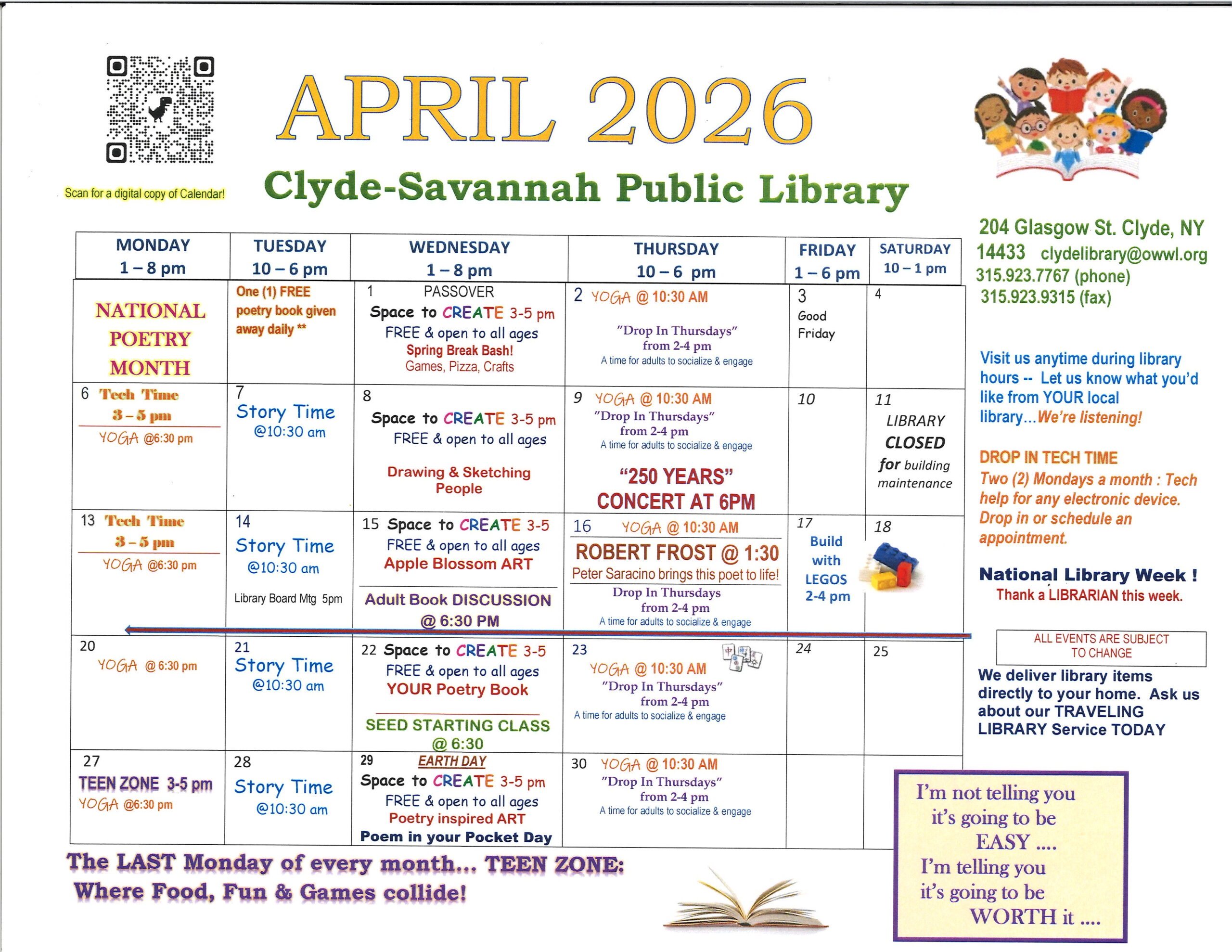 Scan for a digital copy of Calendar!

APRIL 2026

Clyde-Savannah Public Library

| MONDAY 1 – 8 pm | TUESDAY 10 – 6 pm | WEDNESDAY 1 – 8 pm | THURSDAY 10 – 6 pm | FRIDAY 1 – 6 pm | SATURDAY 10 – 1 pm |
|---|---|---|---|---|---|
| NATIONAL POETRY MONTH | One (1) FREE poetry book given away daily ** | 1 PASSOVER Space to CREATE 3-5 pm FREE & open to all ages Spring Break Bash! Games, Pizza, Crafts | 2 YOGA @ 10:30 AM "Drop In Thursdays" from 2-4 pm A time for adults to socialize & engage | 3 Good Friday | 4 |
| 6 Tech Time 3 – 5 pm YOGA @6:30 pm | 7 Story Time @10:30 am | 8 Space to CREATE 3-5 pm FREE & open to all ages Drawing & Sketching People | 9 YOGA @ 10:30 AM "Drop In Thursdays" from 2-4 pm A time for adults to socialize & engage "250 YEARS" CONCERT AT 6PM | 10 | 11 LIBRARY CLOSED for building maintenance |
| 13 Tech Time 3 – 5 pm YOGA @6:30 pm | 14 Story Time @10:30 am Library Board Mtg 5pm | 15 Space to CREATE 3-5 FREE & open to all ages Apple Blossom ART Adult Book DISCUSSION @ 6:30 PM | 16 YOGA @ 10:30 AM ROBERT FROST @ 1:30 Peter Saracino brings this poet to life! Drop In Thursdays from 2-4 pm A time for adults to socialize & engage | 17 Build with LEGOS 2-4 pm | 18 |
| 20 YOGA @ 6:30 pm | 21 Story Time @10:30 am | 22 Space to CREATE 3-5 FREE & open to all ages YOUR Poetry Book SEED STARTING CLASS @ 6:30 | 23 YOGA @ 10:30 AM "Drop In Thursdays" from 2-4 pm A time for adults to socialize & engage | 24 | 25 |
| 27 TEEN ZONE 3-5 pm YOGA @6:30 pm | 28 Story Time @10:30 am | 29 EARTH DAY Space to CREATE 3-5 pm FREE & open to all ages Poetry inspired ART Poem in your Pocket Day | 30 YOGA @ 10:30 AM "Drop In Thursdays" from 2-4 pm A time for adults to socialize & engage | | |

The LAST Monday of every month... TEEN ZONE: Where Food, Fun & Games collide!

204 Glasgow St. Clyde, NY 14433 clydelibrary@owwl.org
315.923.7767 (phone)
315.923.9315 (fax)

Visit us anytime during library hours -- Let us know what you'd like from YOUR local library...We're listening!

DROP IN TECH TIME
Two (2) Mondays a month : Tech help for any electronic device. Drop in or schedule an appointment.

National Library Week !
Thank a LIBRARIAN this week.

ALL EVENTS ARE SUBJECT TO CHANGE

We deliver library items directly to your home. Ask us about our TRAVELING LIBRARY Service TODAY

I'm not telling you it's going to be EASY .... I'm telling you it's going to be WORTH it ....